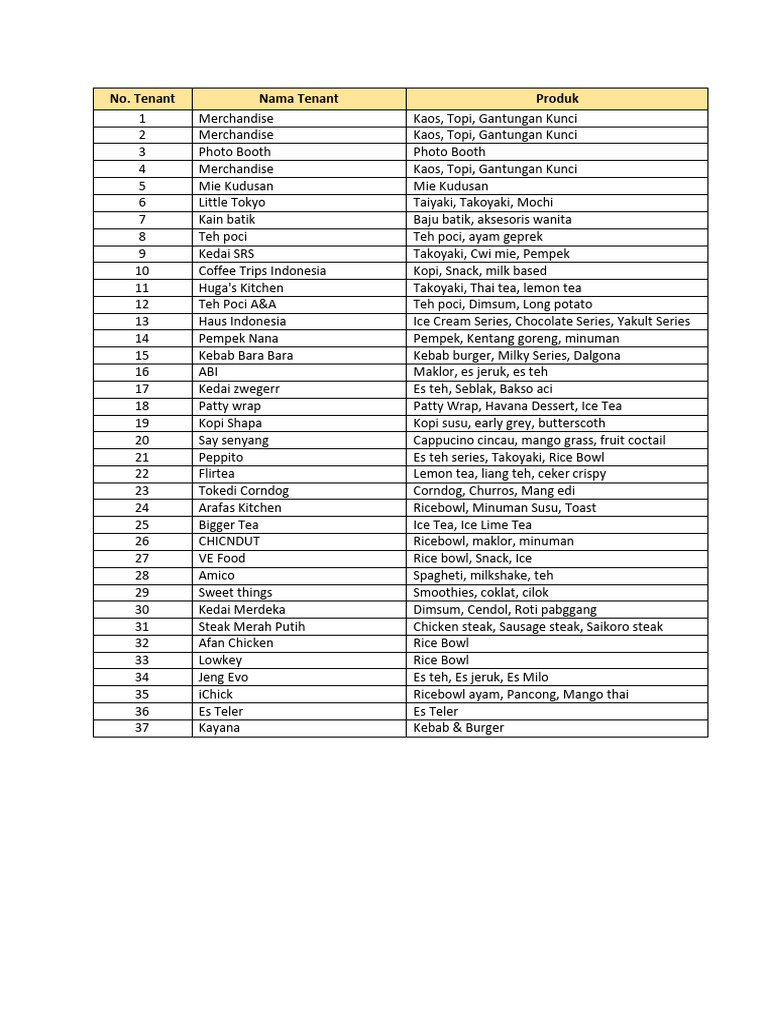 | No. Tenant | Nama Tenant | Produk |
|---|---|---|
| 1 | Merchandise | Kaos, Topi, Gantungan Kunci |
| 2 | Merchandise | Kaos, Topi, Gantungan Kunci |
| 3 | Photo Booth | Photo Booth |
| 4 | Merchandise | Kaos, Topi, Gantungan Kunci |
| 5 | Mie Kudusan | Mie Kudusan |
| 6 | Little Tokyo | Taiyaki, Takoyaki, Mochi |
| 7 | Kain batik | Baju batik, aksesoris wanita |
| 8 | Teh poci | Teh poci, ayam geprek |
| 9 | Kedai SRS | Takoyaki, Cwi mie, Pempek |
| 10 | Coffee Trips Indonesia | Kopi, Snack, milk based |
| 11 | Huga's Kitchen | Takoyaki, Thai tea, lemon tea |
| 12 | Teh Poci A&A | Teh poci, Dimsum, Long potato |
| 13 | Haus Indonesia | Ice Cream Series, Chocolate Series, Yakult Series |
| 14 | Pempek Nana | Pempek, Kentang goreng, minuman |
| 15 | Kebab Bara Bara | Kebab burger, Milky Series, Dalgona |
| 16 | ABI | Maklor, es jeruk, es teh |
| 17 | Kedai zwegerr | Es teh, Seblak, Bakso aci |
| 18 | Patty wrap | Patty Wrap, Havana Dessert, Ice Tea |
| 19 | Kopi Shapa | Kopi susu, early grey, butterscoth |
| 20 | Say senyang | Cappucino cincau, mango grass, fruit coctail |
| 21 | Peppito | Es teh series, Takoyaki, Rice Bowl |
| 22 | Flirtea | Lemon tea, liang teh, ceker crispy |
| 23 | Tokedi Corndog | Corndog, Churros, Mang edi |
| 24 | Arafas Kitchen | Ricebowl, Minuman Susu, Toast |
| 25 | Bigger Tea | Ice Tea, Ice Lime Tea |
| 26 | CHICNDUT | Ricebowl, maklor, minuman |
| 27 | VE Food | Rice bowl, Snack, Ice |
| 28 | Amico | Spagheti, milkshake, teh |
| 29 | Sweet things | Smoothies, coklat, cilok |
| 30 | Kedai Merdeka | Dimsum, Cendol, Roti pabggang |
| 31 | Steak Merah Putih | Chicken steak, Sausage steak, Saikoro steak |
| 32 | Afan Chicken | Rice Bowl |
| 33 | Lowkey | Rice Bowl |
| 34 | Jeng Evo | Es teh, Es jeruk, Es Milo |
| 35 | iChick | Ricebowl ayam, Pancong, Mango thai |
| 36 | Es Teler | Es Teler |
| 37 | Kayana | Kebab & Burger |